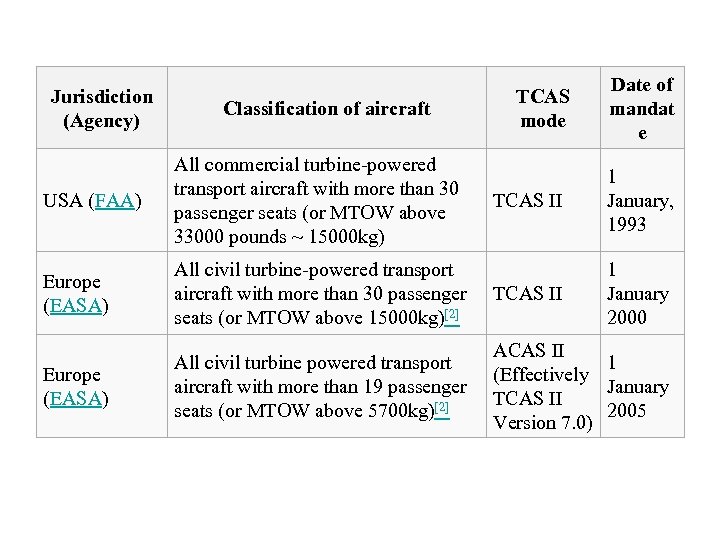 | Jurisdiction (Agency) | Classification of aircraft | TCAS mode | Date of mandate |
|---|---|---|---|
| USA (FAA) | All commercial turbine-powered transport aircraft with more than 30 passenger seats (or MTOW above 33000 pounds ~ 15000kg) | TCAS II | 1 January, 1993 |
| Europe (EASA) | All civil turbine-powered transport aircraft with more than 30 passenger seats (or MTOW above 15000kg)[2] | TCAS II | 1 January 2000 |
| Europe (EASA) | All civil turbine powered transport aircraft with more than 19 passenger seats (or MTOW above 5700kg)[2] | ACAS II (Effectively TCAS II Version 7.0) | 1 January 2005 |